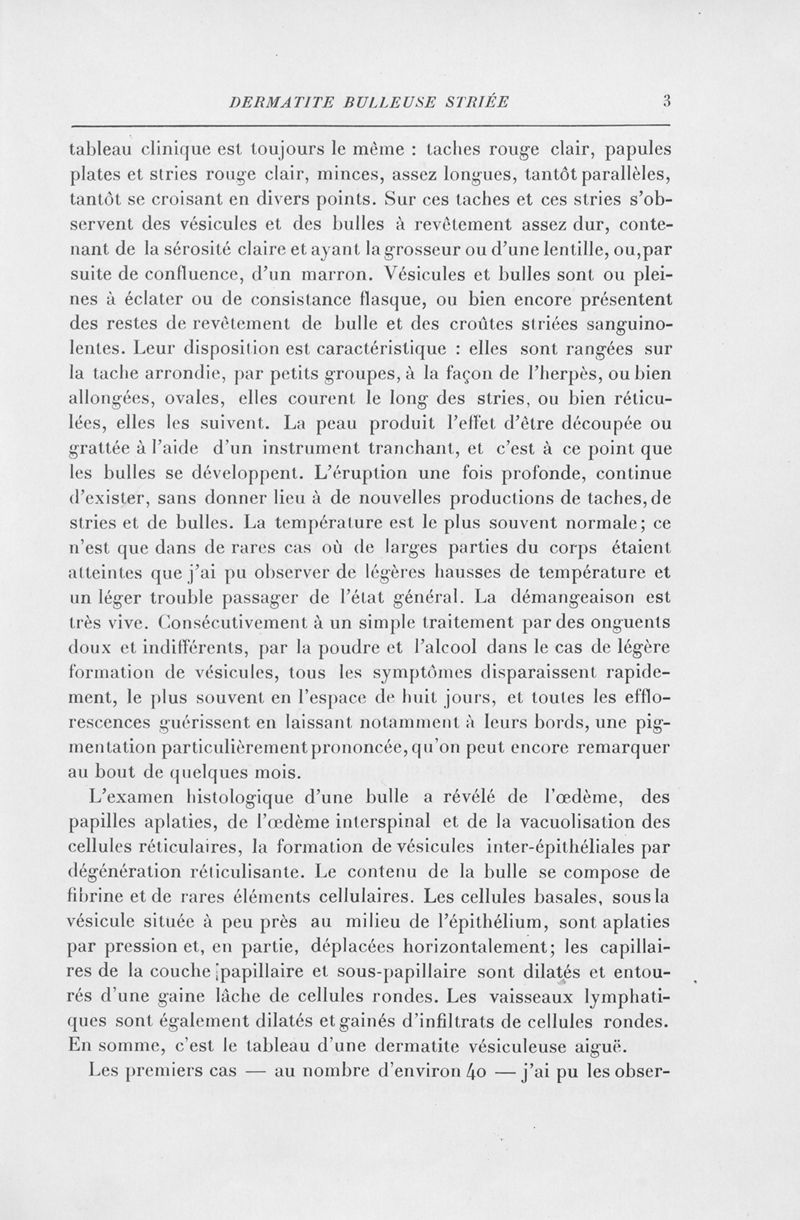 DERMATITE BULLEUSE STRIÉE 3

tableau clinique est toujours le même : taches rouge clair, papules plates et stries rouge clair, minces, assez longues, tantôt parallèles, tantôt se croisant en divers points. Sur ces taches et ces stries s'observent des vésicules et des bulles à revêtement assez dur, contenant de la sérosité claire et ayant la grosseur ou d'une lentille, ou, par suite de confluence, d'un marron. Vésicules et bulles sont ou pleines à éclater ou de consistance flasque, ou bien encore présentent des restes de revêtement de bulle et des croûtes striées sanguinolentes. Leur disposition est caractéristique : elles sont rangées sur la tache arrondie, par petits groupes, à la façon de l'herpès, ou bien allongées, ovales, elles courent le long des stries, ou bien réticulées, elles les suivent. La peau produit l'effet d'être découpée ou grattée à l'aide d'un instrument tranchant, et c'est à ce point que les bulles se développent. L'éruption une fois profonde, continue d'exister, sans donner lieu à de nouvelles productions de taches, de stries et de bulles. La température est le plus souvent normale; ce n'est que dans de rares cas où de larges parties du corps étaient atteintes que j'ai pu observer de légères hausses de température et un léger trouble passager de l'état général. La démangeaison est très vive. Consécutivement à un simple traitement par des onguents doux et indifférents, par la poudre et l'alcool dans le cas de légère formation de vésicules, tous les symptômes disparaissent rapidement, le plus souvent en l'espace de huit jours, et toutes les efflorescences guérissent en laissant notamment à leurs bords, une pigmentation particulièrement prononcée, qu'on peut encore remarquer au bout de quelques mois.

L'examen histologique d'une bulle a révélé de l'œdème, des papilles aplaties, de l'œdème interspinal et de la vacuolisation des cellules réticulaires, la formation de vésicules inter-épithéliales par dégénération réticulisante. Le contenu de la bulle se compose de fibrine et de rares éléments cellulaires. Les cellules basales, sous la vésicule située à peu près au milieu de l'épithélium, sont aplaties par pression et, en partie, déplacées horizontalement; les capillaires de la couche papillaire et sous-papillaire sont dilatés et entourés d'une gaine lâche de cellules rondes. Les vaisseaux lymphatiques sont également dilatés et gainés d'infiltrats de cellules rondes. En somme, c'est le tableau d'une dermatite vésiculeuse aiguë.

Les premiers cas — au nombre d'environ 40 — j'ai pu les obser-